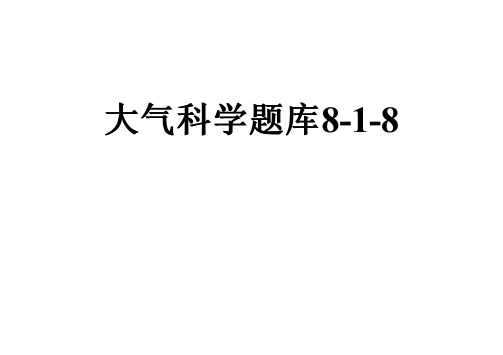 大气科学题库8-1-8